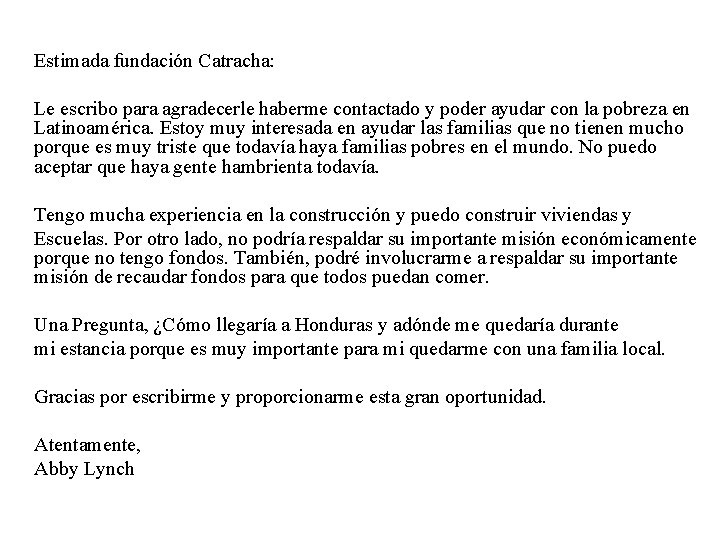 Estimada fundación Catracha:

Le escribo para agradecerle haberme contactado y poder ayudar con la pobreza en Latinoamérica. Estoy muy interesada en ayudar las familias que no tienen mucho porque es muy triste que todavía haya familias pobres en el mundo. No puedo aceptar que haya gente hambrienta todavía.

Tengo mucha experiencia en la construcción y puedo construir viviendas y Escuelas. Por otro lado, no podría respaldar su importante misión económicamente porque no tengo fondos. También, podré involucrarme a respaldar su importante misión de recaudar fondos para que todos puedan comer.

Una Pregunta, ¿Cómo llegaría a Honduras y adónde me quedaría durante mi estancia porque es muy importante para mi quedarme con una familia local.

Gracias por escribirme y proporcionarme esta gran oportunidad.

Atentamente,
Abby Lynch